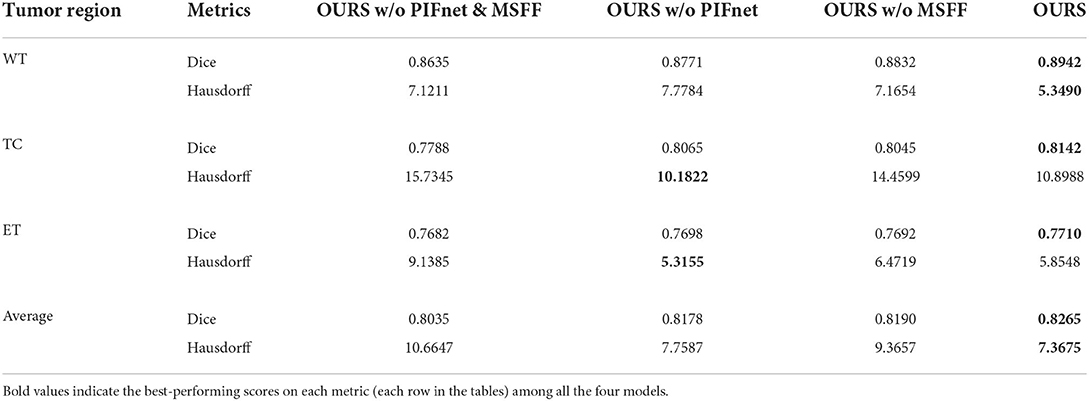 | Tumor region | Metrics | OURS w/o PIFnet & MSFF | OURS w/o PIFnet | OURS w/o MSFF | OURS |
|---|---|---|---|---|---|
| WT | Dice | 0.8635 | 0.8771 | 0.8832 | **0.8942** |
| | Hausdorff | 7.1211 | 7.7784 | 7.1654 | **5.3490** |
| TC | Dice | 0.7788 | 0.8065 | 0.8045 | **0.8142** |
| | Hausdorff | 15.7345 | **10.1822** | 14.4599 | 10.8988 |
| ET | Dice | 0.7682 | 0.7698 | 0.7692 | **0.7710** |
| | Hausdorff | 9.1385 | **5.3155** | 6.4719 | 5.8548 |
| Average | Dice | 0.8035 | 0.8178 | 0.8190 | **0.8265** |
| | Hausdorff | 10.6647 | 7.7587 | 9.3657 | **7.3675** |

Bold values indicate the best-performing scores on each metric (each row in the tables) among all the four models.